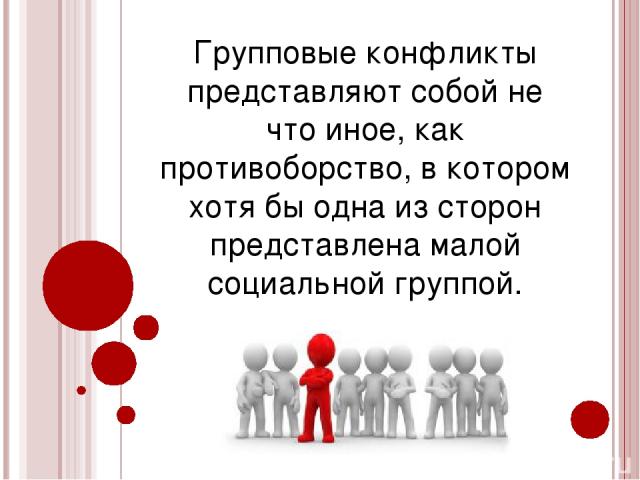 Групповые конфликты представляют собой не что иное, как противоборство, в котором хотя бы одна из сторон представлена малой социальной группой.